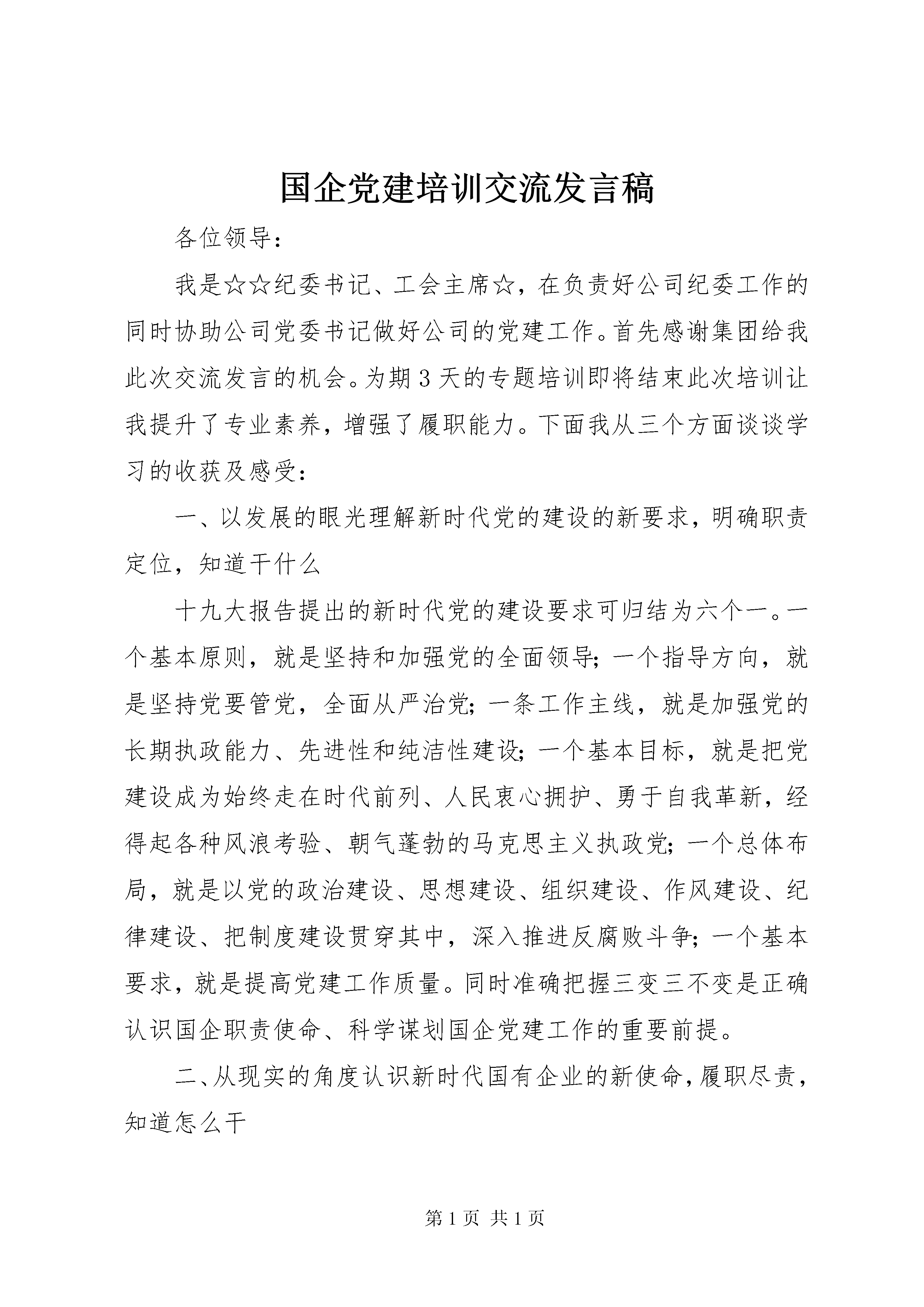 国企党建培训交流发言稿

各位领导：

我是☆☆纪委书记、工会主席☆，在负责好公司纪委工作的同时协助公司党委书记做好公司的党建工作。首先感谢集团给我此次交流发言的机会。为期3天的专题培训即将结束此次培训让我提升了专业素养，增强了履职能力。下面我从三个方面谈谈学习的收获及感受：

一、以发展的眼光理解新时代党的建设的新要求，明确职责定位，知道干什么

十九大报告提出的新时代党的建设要求可归结为六个一。一个基本原则，就是坚持和加强党的全面领导；一个指导方向，就是坚持党要管党，全面从严治党；一条工作主线，就是加强党的长期执政能力、先进性和纯洁性建设；一个基本目标，就是把党建设成为始终走在时代前列、人民衷心拥护、勇于自我革新，经得起各种风浪考验、朝气蓬勃的马克思主义执政党；一个总体布局，就是以党的政治建设、思想建设、组织建设、作风建设、纪律建设、把制度建设贯穿其中，深入推进反腐败斗争；一个基本要求，就是提高党建工作质量。同时准确把握三变三不变是正确认识国企职责使命、科学谋划国企党建工作的重要前提。

二、从现实的角度认识新时代国有企业的新使命，履职尽责，知道怎么干

第1页 共1页